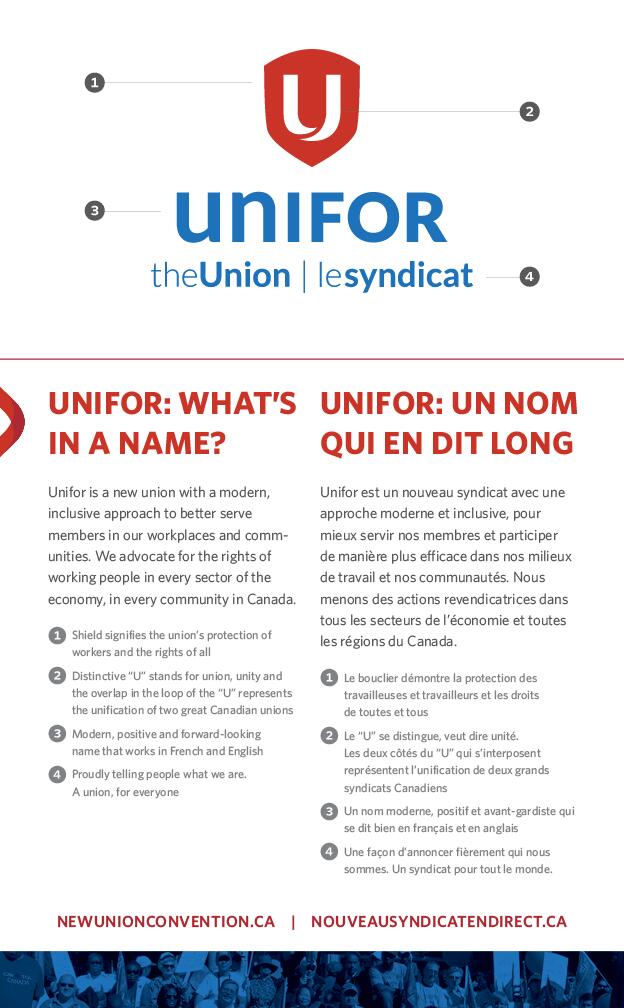 1

U

2

3

UNIFOR

theUnion | lesyndicat

4

UNIFOR: WHAT'S IN A NAME?

Unifor is a new union with a modern, inclusive approach to better serve members in our workplaces and communities. We advocate for the rights of working people in every sector of the economy, in every community in Canada.

1 Shield signifies the union's protection of workers and the rights of all

2 Distinctive "U" stands for union, unity and the overlap in the loop of the "U" represents the unification of two great Canadian unions

3 Modern, positive and forward-looking name that works in French and English

4 Proudly telling people what we are. A union, for everyone

UNIFOR: UN NOM QUI EN DIT LONG

Unifor est un nouveau syndicat avec une approche moderne et inclusive, pour mieux servir nos membres et participer de manière plus efficace dans nos milieux de travail et nos communautés. Nous menons des actions revendicatrices dans tous les secteurs de l'économie et toutes les régions du Canada.

1 Le bouclier démontre la protection des travailleuses et travailleurs et les droits de toutes et tous

2 Le "U" se distingue, veut dire unité. Les deux côtés du "U" qui s'interposent représentent l'unification de deux grands syndicats Canadiens

3 Un nom moderne, positif et avant-gardiste qui se dit bien en français et en anglais

4 Une façon d'annoncer fièrement qui nous sommes. Un syndicat pour tout le monde.

NEWUNIONCONVENTION.CA | NOUVEAUSYNDICATENDIRECT.CA